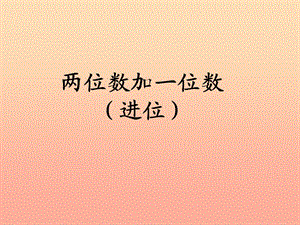 两位数加一位数
（进位）